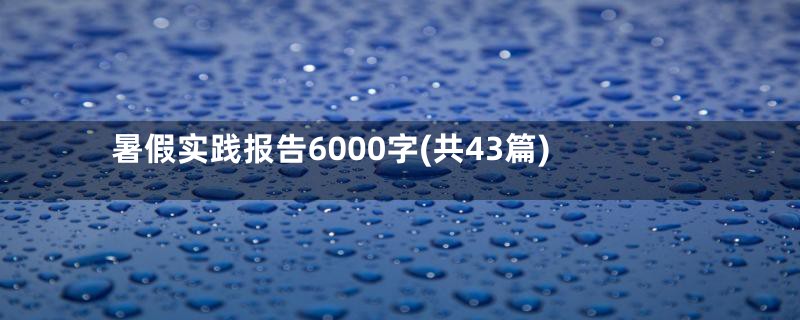 暑假实践报告6000字(共43篇)